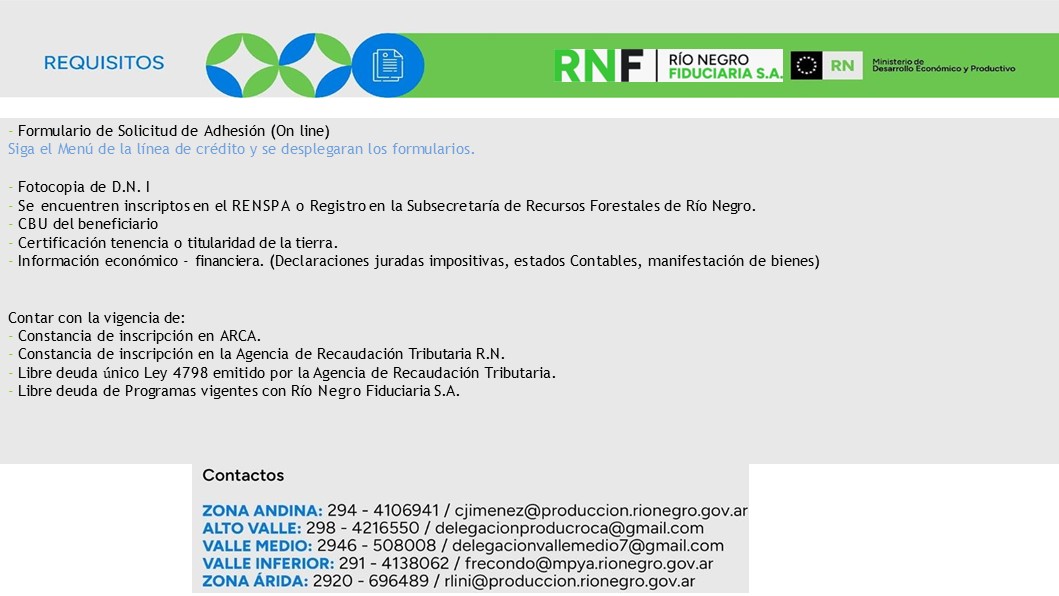 REQUISITOS

RNF RÍO NEGRO FIDUCIARIA S.A.

RN

Ministerio de Desarrollo Económico y Productivo

- Formulario de Solicitud de Adhesión (On line)
Siga el Menú de la línea de crédito y se desplegaran los formularios.

- Fotocopia de D.N. I
- Se encuentren inscriptos en el RENSPA o Registro en la Subsecretaría de Recursos Forestales de Río Negro.
- CBU del beneficiario
- Certificación tenencia o titularidad de la tierra.
- Información económico - financiera. (Declaraciones juradas impositivas, estados Contables, manifestación de bienes)

Contar con la vigencia de:
- Constancia de inscripción en ARCA.
- Constancia de inscripción en la Agencia de Recaudación Tributaria R.N.
- Libre deuda único Ley 4798 emitido por la Agencia de Recaudación Tributaria.
- Libre deuda de Programas vigentes con Río Negro Fiduciaria S.A.

Contactos

ZONA ANDINA: 294 - 4106941 / cjimenez@produccion.rionegro.gov.ar
ALTO VALLE: 298 - 4216550 / delegacionproducroca@gmail.com
VALLE MEDIO: 2946 - 508008 / delegacionvallemedio7@gmail.com
VALLE INFERIOR: 291 - 4138062 / frecondo@mpya.rionegro.gov.ar
ZONA ÁRIDA: 2920 - 696489 / rlini@produccion.rionegro.gov.ar